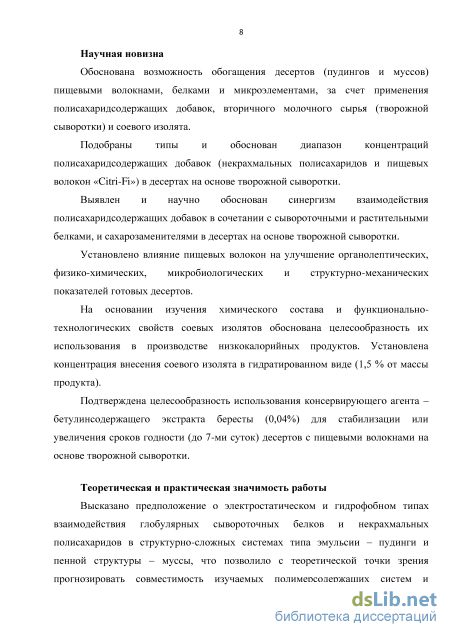 8

Научная новизна

Обоснована возможность обогащения десертов (пудингов и муссов) пищевыми волокнами, белками и микроэлементами, за счет применения полисахаридсодержащих добавок, вторичного молочного сырья (творожной сыворотки) и соевого изолята.

Подобраны типы и обоснован диапазон концентраций полисахаридсодержащих добавок (некрахмальных полисахаридов и пищевых волокон «Citri-Fi») в десертах на основе творожной сыворотки.

Выявлен и научно обоснован синергизм взаимодействия полисахаридсодержащих добавок в сочетании с сывороточными и растительными белками, и сахарозаменителями в десертах на основе творожной сыворотки.

Установлено влияние пищевых волокон на улучшение органолептических, физико-химических, микробиологических и структурно-механических показателей готовых десертов.

На основании изучения химического состава и функционально-технологических свойств соевых изолятов обоснована целесообразность их использования в производстве низкокалорийных продуктов. Установлена концентрация внесения соевого изолята в гидратированном виде (1,5 % от массы продукта).

Подтверждена целесообразность использования консервирующего агента – бетулинсодержащего экстракта бересты (0,04%) для стабилизации или увеличения сроков годности (до 7-ми суток) десертов с пищевыми волокнами на основе творожной сыворотки.

Теоретическая и практическая значимость работы

Высказано предположение о электростатическом и гидрофобном типах взаимодействия глобулярных сывороточных белков и некрахмальных полисахаридов в структурно-сложных системах типа эмульсии – пудинги и пенной структуры – муссы, что позволило с теоретической точки зрения прогнозировать совместимость изучаемых полимерсодержащих систем и

dsLib.net
библиотека диссертаций